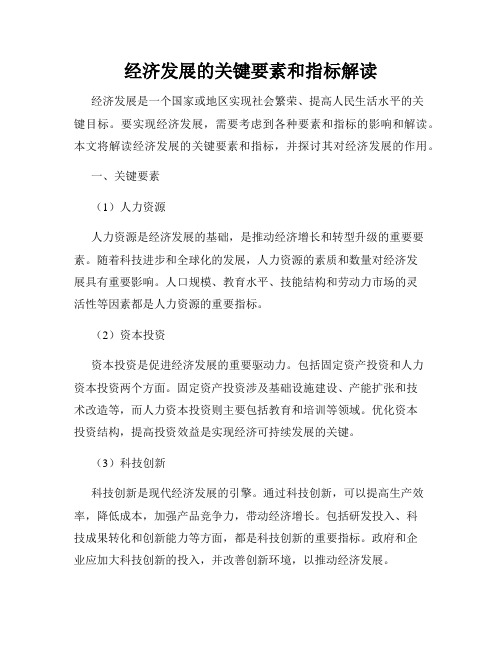 经济发展的关键要素和指标解读

经济发展是一个国家或地区实现社会繁荣、提高人民生活水平的关键目标。要实现经济发展，需要考虑到各种要素和指标的影响和解读。本文将解读经济发展的关键要素和指标，并探讨其对经济发展的作用。

一、关键要素

（1）人力资源

人力资源是经济发展的基础，是推动经济增长和转型升级的重要要素。随着科技进步和全球化的发展，人力资源的素质和数量对经济发展具有重要影响。人口规模、教育水平、技能结构和劳动力市场的灵活性等因素都是人力资源的重要指标。

（2）资本投资

资本投资是促进经济发展的重要驱动力。包括固定资产投资和人力资本投资两个方面。固定资产投资涉及基础设施建设、产能扩张和技术改造等，而人力资本投资则主要包括教育和培训等领域。优化资本投资结构，提高投资效益是实现经济可持续发展的关键。

（3）科技创新

科技创新是现代经济发展的引擎。通过科技创新，可以提高生产效率，降低成本，加强产品竞争力，带动经济增长。包括研发投入、科技成果转化和创新能力等方面，都是科技创新的重要指标。政府和企业应加大科技创新的投入，并改善创新环境，以推动经济发展。